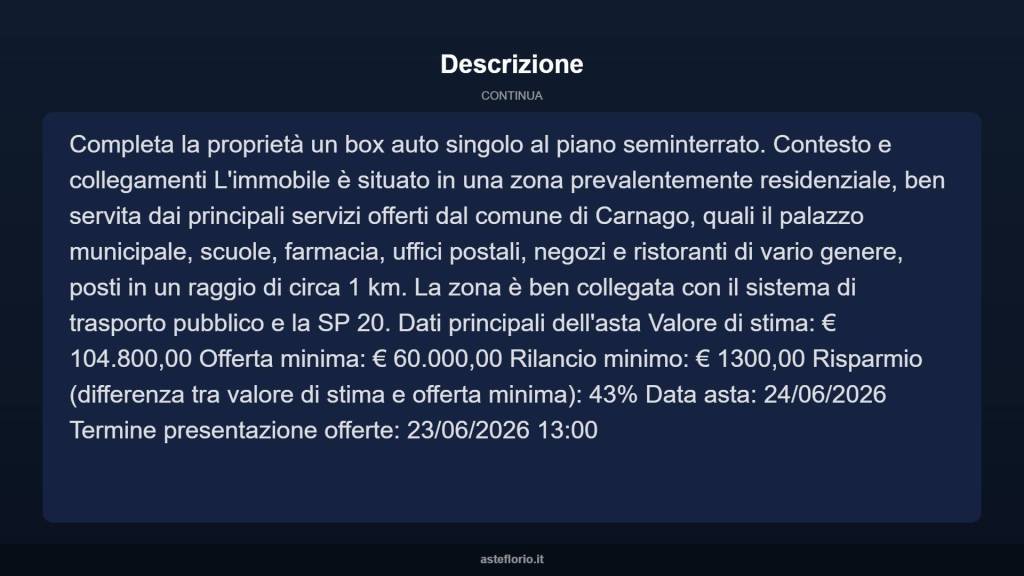 Descrizione

CONTINUA

Completa la proprietà un box auto singolo al piano seminterrato. Contesto e collegamenti L'immobile è situato in una zona prevalentemente residenziale, ben servita dai principali servizi offerti dal comune di Carnago, quali il palazzo municipale, scuole, farmacia, uffici postali, negozi e ristoranti di vario genere, posti in un raggio di circa 1 km. La zona è ben collegata con il sistema di trasporto pubblico e la SP 20. Dati principali dell'asta Valore di stima: € 104.800,00 Offerta minima: € 60.000,00 Rilancio minimo: € 1300,00 Risparmio (differenza tra valore di stima e offerta minima): 43% Data asta: 24/06/2026 Termine presentazione offerte: 23/06/2026 13:00

asteflorio.it